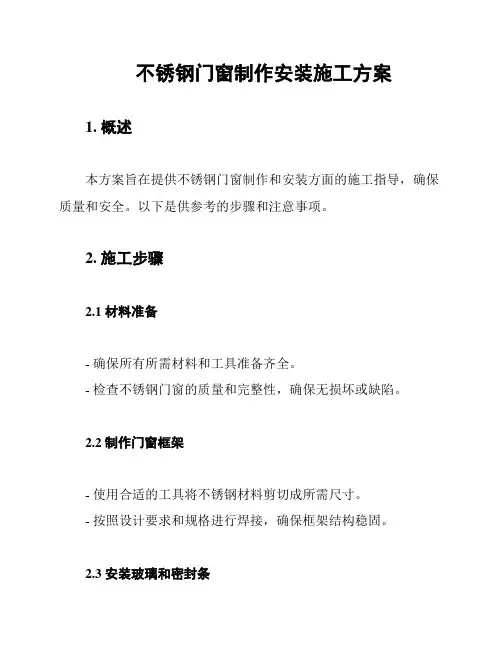 不锈钢门窗制作安装施工方案

1. 概述

本方案旨在提供不锈钢门窗制作和安装方面的施工指导，确保质量和安全。以下是供参考的步骤和注意事项。

2. 施工步骤

2.1 材料准备

- 确保所有所需材料和工具准备齐全。
- 检查不锈钢门窗的质量和完整性，确保无损坏或缺陷。

2.2 制作门窗框架

- 使用合适的工具将不锈钢材料剪切成所需尺寸。
- 按照设计要求和规格进行焊接，确保框架结构稳固。

2.3 安装玻璃和密封条